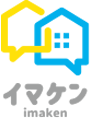 イマケン
imaken